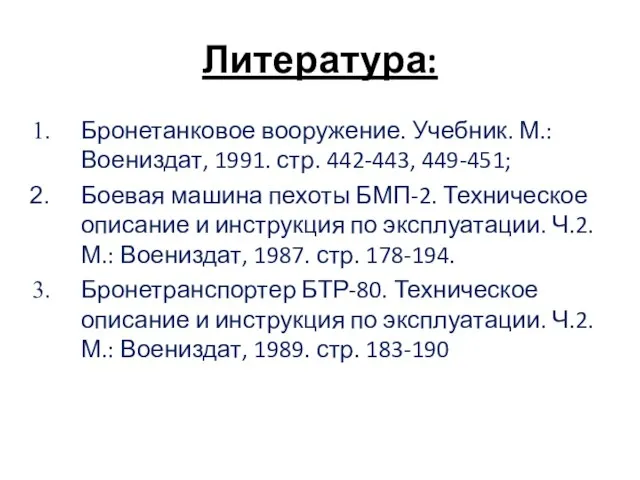 Литература:

1. Бронетанковое вооружение. Учебник. М.: Воениздат, 1991. стр. 442-443, 449-451;

2. Боевая машина пехоты БМП-2. Техническое описание и инструкция по эксплуатации. Ч.2. М.: Воениздат, 1987. стр. 178-194.

3. Бронетранспортер БТР-80. Техническое описание и инструкция по эксплуатации. Ч.2. М.: Воениздат, 1989. стр. 183-190